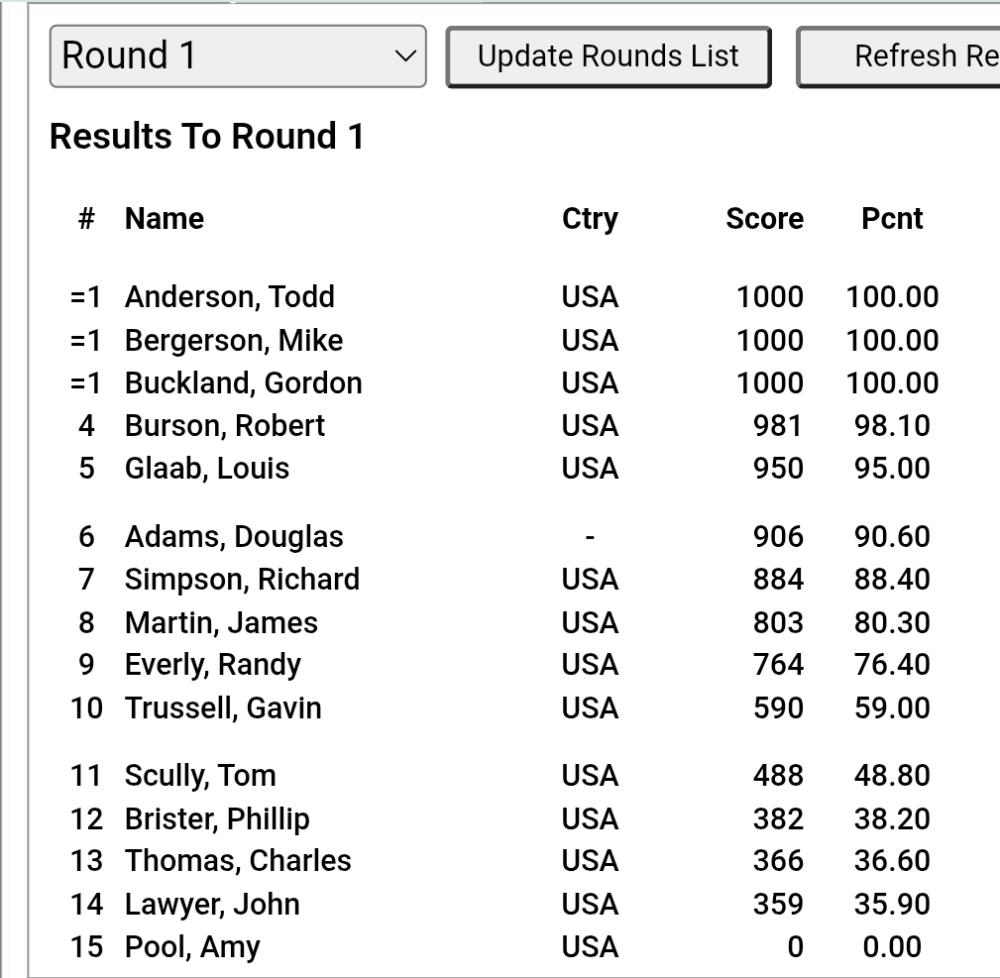 Round 1

Update Rounds List

Refresh Re

Results To Round 1

| # | Name | Ctry | Score | Pcnt |
|---|---|---|---|---|
| =1 | Anderson, Todd | USA | 1000 | 100.00 |
| =1 | Bergerson, Mike | USA | 1000 | 100.00 |
| =1 | Buckland, Gordon | USA | 1000 | 100.00 |
| 4 | Burson, Robert | USA | 981 | 98.10 |
| 5 | Glaab, Louis | USA | 950 | 95.00 |
| 6 | Adams, Douglas | - | 906 | 90.60 |
| 7 | Simpson, Richard | USA | 884 | 88.40 |
| 8 | Martin, James | USA | 803 | 80.30 |
| 9 | Everly, Randy | USA | 764 | 76.40 |
| 10 | Trussell, Gavin | USA | 590 | 59.00 |
| 11 | Scully, Tom | USA | 488 | 48.80 |
| 12 | Brister, Phillip | USA | 382 | 38.20 |
| 13 | Thomas, Charles | USA | 366 | 36.60 |
| 14 | Lawyer, John | USA | 359 | 35.90 |
| 15 | Pool, Amy | USA | 0 | 0.00 |